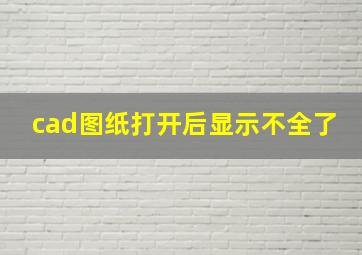 cad图纸打开后显示不全了